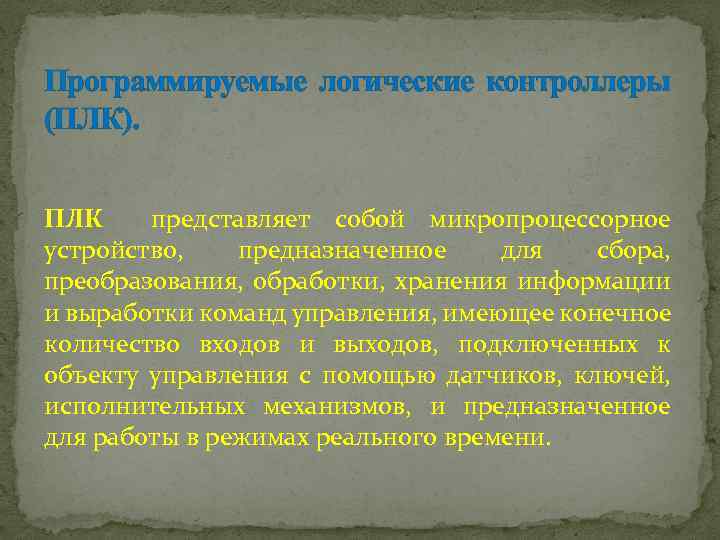 Программируемые логические контроллеры (ПЛК).

ПЛК представляет собой микропроцессорное устройство, предназначенное для сбора, преобразования, обработки, хранения информации и выработки команд управления, имеющее конечное количество входов и выходов, подключенных к объекту управления с помощью датчиков, ключей, исполнительных механизмов, и предназначенное для работы в режимах реального времени.